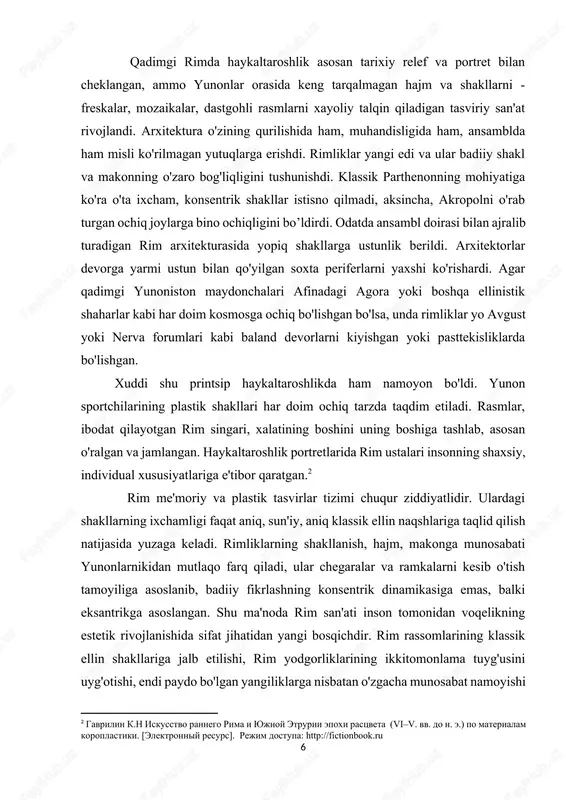 Qadimgi Rimda haykaltaroshlik asosan tarixiy relef va portret bilan cheklangan, ammo Yunonlar orasida keng tarqalmagan hajm va shakllarni - freskalar, mozaikalar, dastgohli rasmlarni xayoliy talqin qiladigan tasviriy san'at rivojlandi. Arxitektura o'zining qurilishida ham, muhandisligida ham, ansamblda ham misli ko'rilmagan yutuqlarga erishdi. Rimliklar yangi edi va ular badiiy shakl va makonning o'zaro bog'liqligini tushunishdi. Klassik Parthenonning mohiyatiga ko'ra o'ta ixcham, konsentrik shakllar istisno qilmadi, aksincha, Akropolni o'rab turgan ochiq joylarga bino ochiqligini bo'ldirdi. Odatda ansambl doirasi bilan ajralib turadigan Rim arxitekturasida yopiq shakllarga ustunlik berildi. Arxitektorlar devorga yarmi ustun bilan qo'yilgan soxta periferlarni yaxshi ko'rishardi. Agar qadimgi Yunoniston maydonchalari Afinadagi Agora yoki boshqa ellinistik shaharlar kabi har doim kosmosga ochiq bo'lishgan bo'lsa, unda rimliklar yo Avgust yoki Nerva forumlari kabi baland devorlarni kiyishgan yoki pasttekisliklarda bo'lishgan.

Xuddi shu printsip haykaltaroshlikda ham namoyon bo'ldi. Yunon sportchilarining plastik shakllari har doim ochiq tarzda taqdim etiladi. Rasmlar, ibodat qilayotgan Rim singari, xalatining boshini uning boshiga tashlab, asosan o'ralgan va jamlangan. Haykaltaroshlik portretlarida Rim ustalari insonning shaxsiy, individual xususiyatlariga e'tibor qaratgan.$^2$

Rim me'moriy va plastik tasvirlar tizimi chuqur ziddiyatlidir. Ulardagi shakllarning ixchamligi faqat aniq, sun'iy, aniq klassik ellin naqshlariga taqlid qilish natijasida yuzaga keladi. Rimliklarning shakllanish, hajm, makonga munosabati Yunonlarnikidan mutlaqo farq qiladi, ular chegaralar va ramkalarni kesib o'tish tamoyiliga asoslanib, badiiy fikrlashning konsentrik dinamikasiga emas, balki eksantrikga asoslangan. Shu ma'noda Rim san'ati inson tomonidan voqelikning estetik rivojlanishida sifat jihatidan yangi bosqichdir. Rim rassomlarining klassik ellin shakllariga jalb etilishi, Rim yodgorliklarining ikkitomonlama tuyg'usini uyg'otishi, endi paydo bo'lgan yangiliklarga nisbatan o'zgacha munosabat namoyishi

$^2$ Гаврилин К.Н Искусство раннего Рима и Южной Этрурии эпохи расцвета (VI–V. вв. до н. э.) по материалам коропластики. [Электронный ресурс]. Режим доступа: http://fictionbook.ru

6